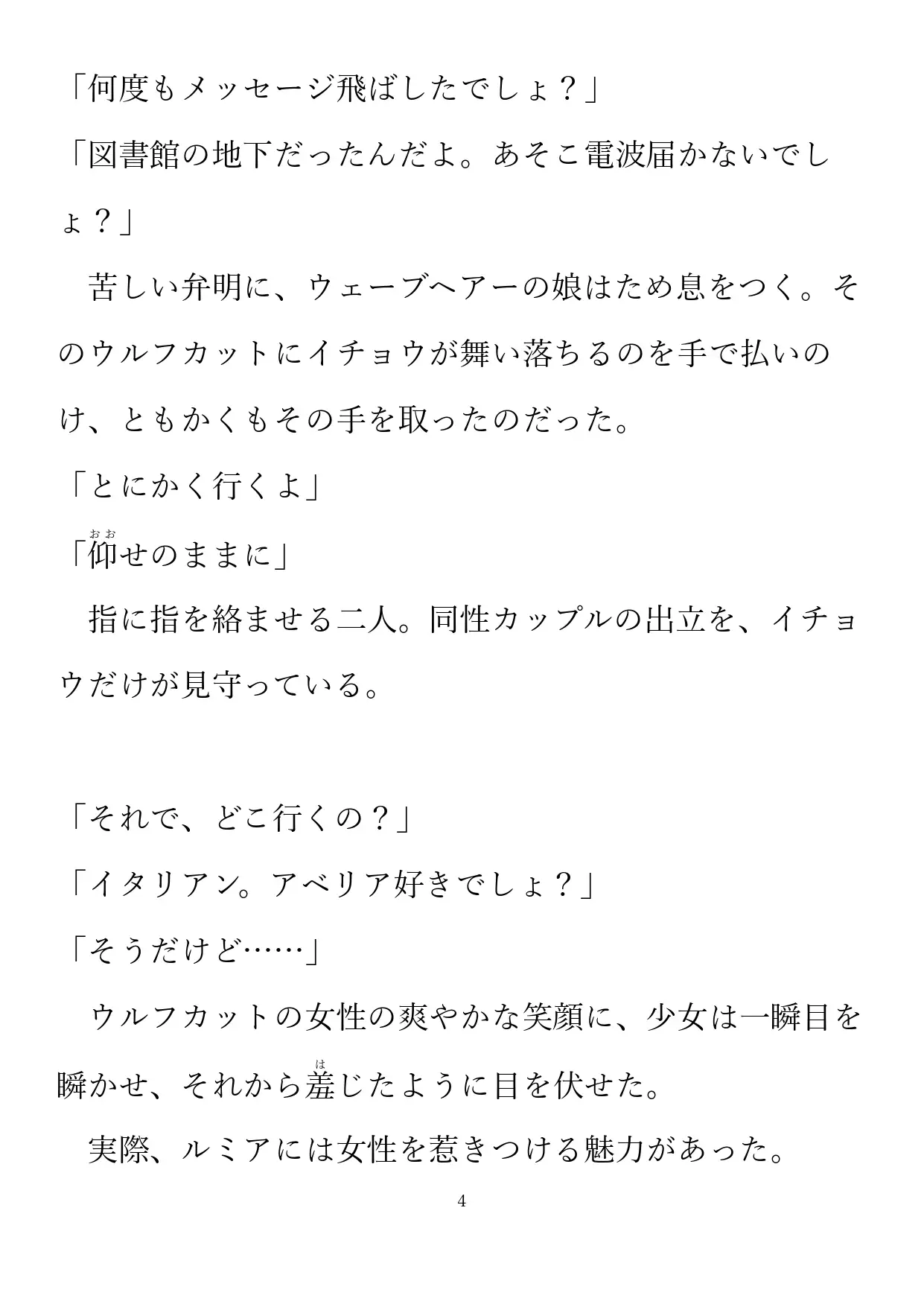 「何度もメッセージ飛ばしたでしょ？」

「図書館の地下だったんだよ。あそこ電波届かないでしょ？」

　苦しい弁明に、ウェーブヘアーの娘はため息をつく。そのウルフカットにイチョウが舞い落ちるのを手で払いのけ、ともかくもその手を取ったのだった。

「とにかく行くよ」

「仰（おお）せのままに」

　指に指を絡ませる二人。同性カップルの出立を、イチョウだけが見守っている。

「それで、どこ行くの？」

「イタリアン。アベリア好きでしょ？」

「そうだけど……」

　ウルフカットの女性の爽やかな笑顔に、少女は一瞬目を瞬かせ、それから羞（は）じたように目を伏せた。

　実際、ルミアには女性を惹きつける魅力があった。

4